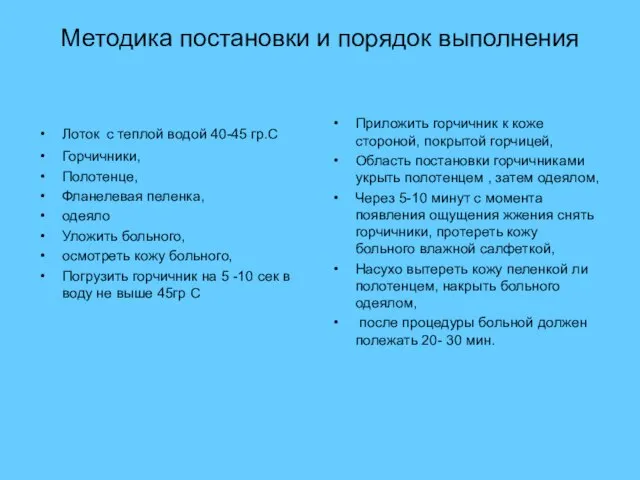 Методика постановки и порядок выполнения

• Лоток с теплой водой 40-45 гр.С
• Горчичники,
• Полотенце,
• Фланелевая пеленка,
• одеяло
• Уложить больного,
• осмотреть кожу больного,
• Погрузить горчичник на 5 -10 сек в воду не выше 45гр С

• Приложить горчичник к коже стороной, покрытой горчицей,
• Область постановки горчичниками укрыть полотенцем , затем одеялом,
• Через 5-10 минут с момента появления ощущения жжения снять горчичники, протереть кожу больного влажной салфеткой,
• Насухо вытереть кожу пеленкой ли полотенцем, накрыть больного одеялом,
• после процедуры больной должен полежать 20- 30 мин.